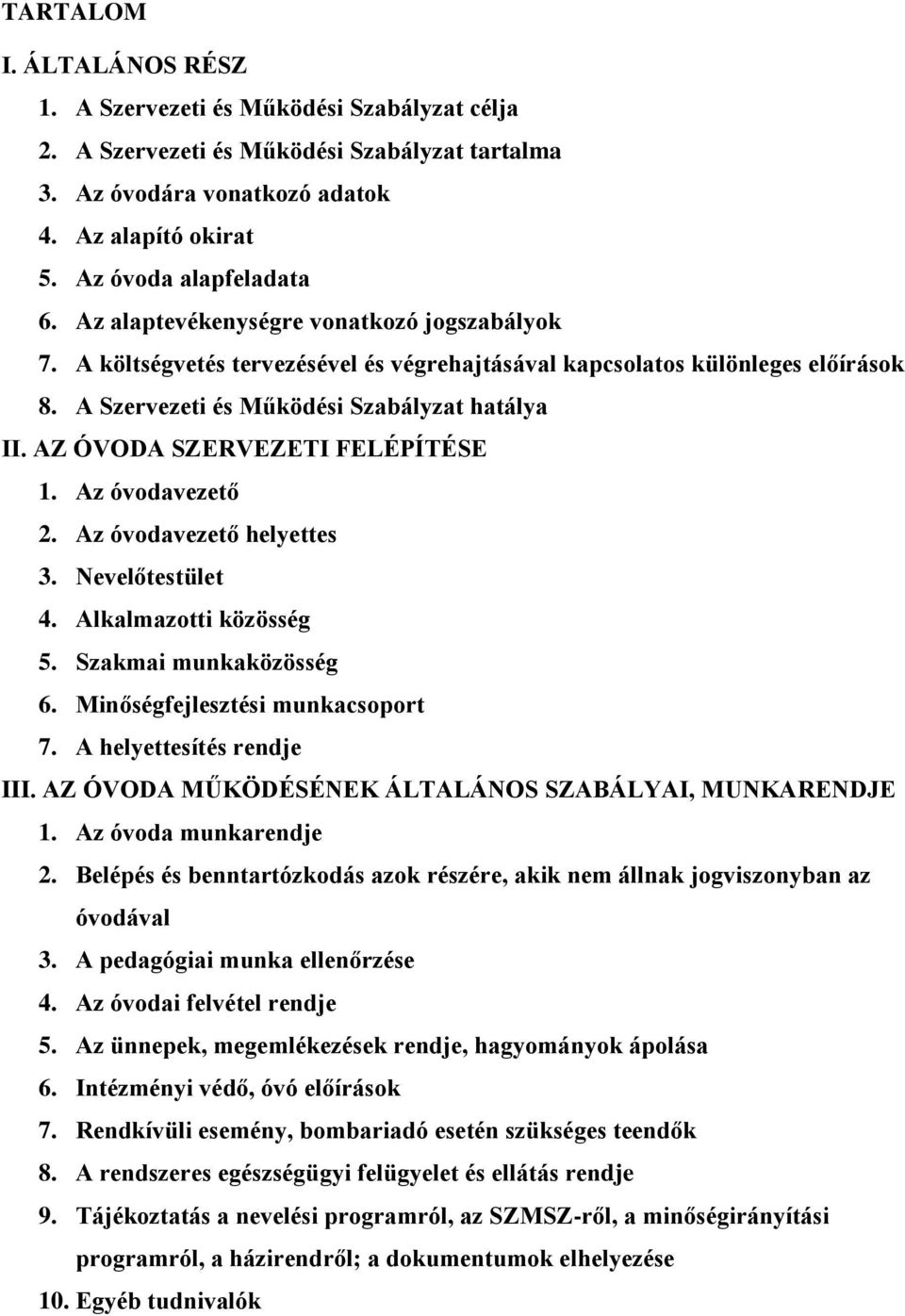 TARTALOM

I. ÁLTALÁNOS RÉSZ

1. A Szervezeti és Működési Szabályzat célja
2. A Szervezeti és Működési Szabályzat tartalma
3. Az óvodára vonatkozó adatok
4. Az alapító okirat
5. Az óvoda alapfeladata
6. Az alaptevékenységre vonatkozó jogszabályok
7. A költségvetés tervezésével és végrehajtásával kapcsolatos különleges előírások
8. A Szervezeti és Működési Szabályzat hatálya

II. AZ ÓVODA SZERVEZETI FELÉPÍTÉSE

1. Az óvodavezető
2. Az óvodavezető helyettes
3. Nevelőtestület
4. Alkalmazotti közösség
5. Szakmai munkaközösség
6. Minőségfejlesztési munkacsoport
7. A helyettesítés rendje

III. AZ ÓVODA MŰKÖDÉSÉNEK ÁLTALÁNOS SZABÁLYAI, MUNKARENDJE

1. Az óvoda munkarendje
2. Belépés és benntartózkodás azok részére, akik nem állnak jogviszonyban az óvodával
3. A pedagógiai munka ellenőrzése
4. Az óvodai felvétel rendje
5. Az ünnepek, megemlékezések rendje, hagyományok ápolása
6. Intézményi védő, óvó előírások
7. Rendkívüli esemény, bombariadó esetén szükséges teendők
8. A rendszeres egészségügyi felügyelet és ellátás rendje
9. Tájékoztatás a nevelési programról, az SZMSZ-ről, a minőségirányítási programról, a házirendről; a dokumentumok elhelyezése
10. Egyéb tudnivalók